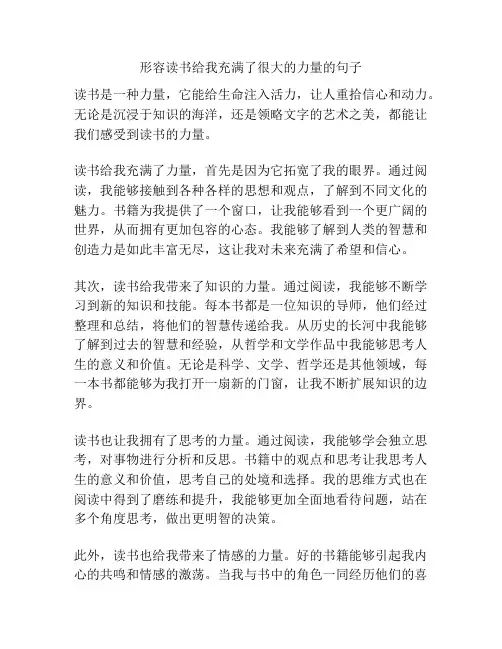 形容读书给我充满了很大的力量的句子

读书是一种力量，它能给生命注入活力，让人重拾信心和动力。无论是沉浸于知识的海洋，还是领略文字的艺术之美，都能让我们感受到读书的力量。

读书给我充满了力量，首先是因为它拓宽了我的眼界。通过阅读，我能够接触到各种各样的思想和观点，了解到不同文化的魅力。书籍为我提供了一个窗口，让我能够看到一个更广阔的世界，从而拥有更加包容的心态。我能够了解到人类的智慧和创造力是如此丰富无尽，这让我对未来充满了希望和信心。

其次，读书给我带来了知识的力量。通过阅读，我能够不断学习到新的知识和技能。每本书都是一位知识的导师，他们经过整理和总结，将他们的智慧传递给我。从历史的长河中我能够了解到过去的智慧和经验，从哲学和文学作品中我能够思考人生的意义和价值。无论是科学、文学、哲学还是其他领域，每一本书都能够为我打开一扇新的门窗，让我不断扩展知识的边界。

读书也让我拥有了思考的力量。通过阅读，我能够学会独立思考，对事物进行分析和反思。书籍中的观点和思考让我思考人生的意义和价值，思考自己的处境和选择。我的思维方式也在阅读中得到了磨练和提升，我能够更加全面地看待问题，站在多个角度思考，做出更明智的决策。

此外，读书也给我带来了情感的力量。好的书籍能够引起我内心的共鸣和情感的激荡。当我与书中的角色一同经历他们的喜